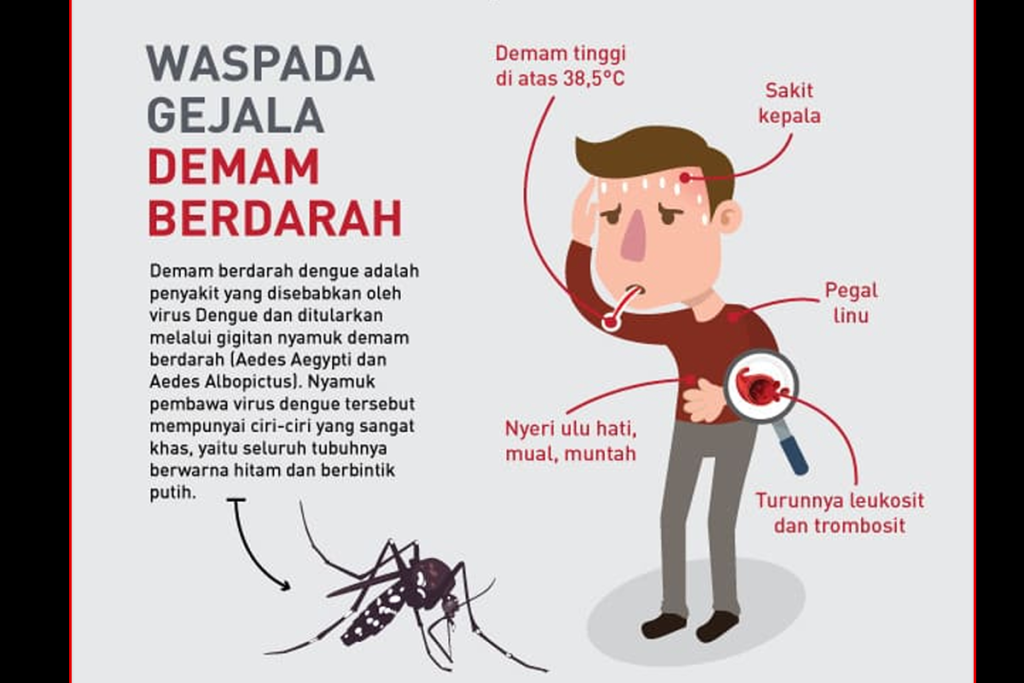 WASPADA GEJALA DEMAM BERDARAH

Demam berdarah dengue adalah penyakit yang disebabkan oleh virus Dengue dan ditularkan melalui gigitan nyamuk demam berdarah (Aedes Aegypti dan Aedes Albopictus). Nyamuk pembawa virus dengue tersebut mempunyai ciri-ciri yang sangat khas, yaitu seluruh tubuhnya berwarna hitam dan berbintik putih.

Demam tinggi di atas 38,5°C

Sakit kepala

Pegal linu

Nyeri ulu hati, mual, muntah

Turunnya leukosit dan trombosit